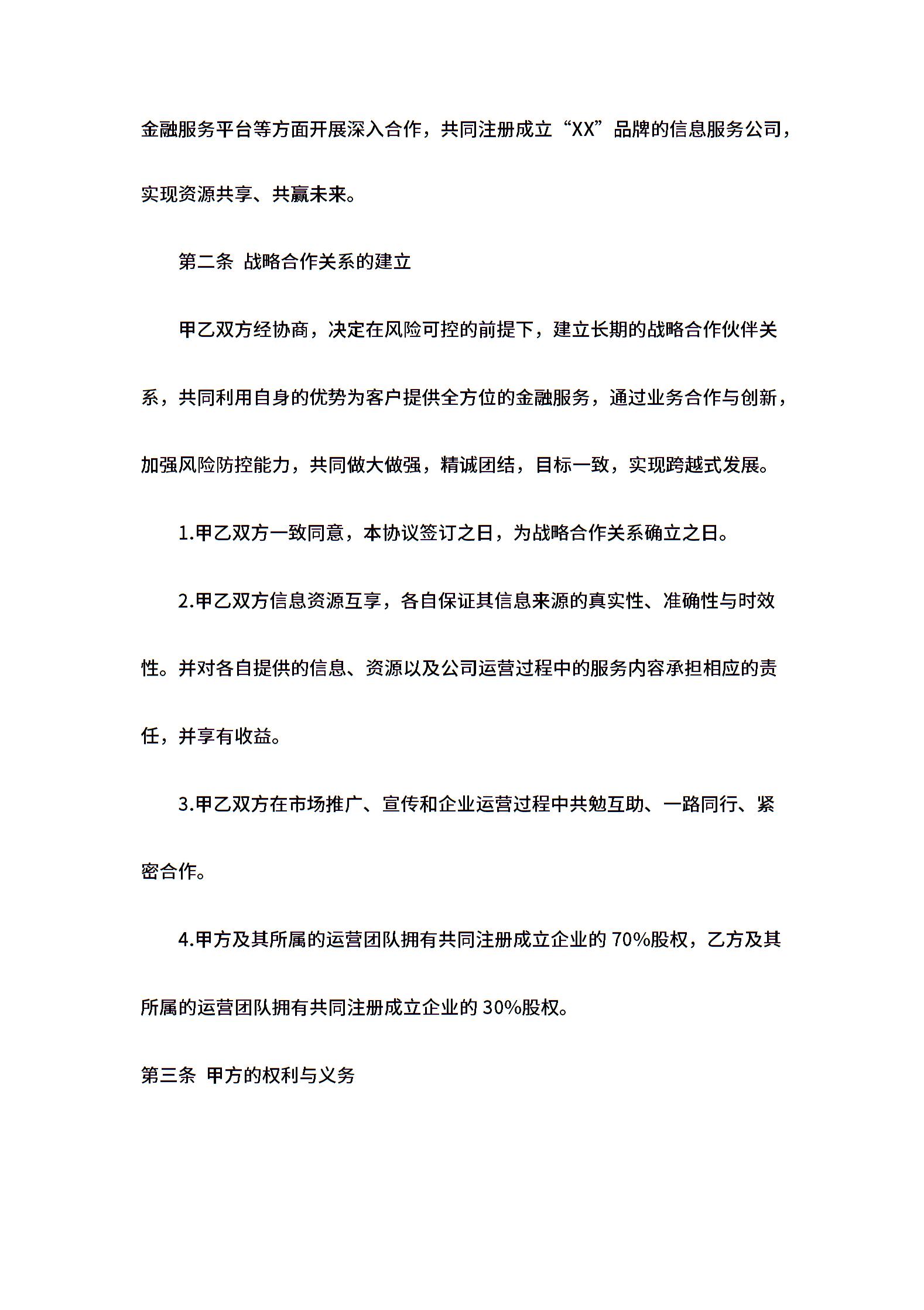 金融服务平台等方面开展深入合作，共同注册成立“XX”品牌的信息服务公司，实现资源共享、共赢未来。

第二条 战略合作关系的建立

甲乙双方经协商，决定在风险可控的前提下，建立长期的战略合作伙伴关系，共同利用自身的优势为客户提供全方位的金融服务，通过业务合作与创新，加强风险防控能力，共同做大做强，精诚团结，目标一致，实现跨越式发展。

1.甲乙双方一致同意，本协议签订之日，为战略合作关系确立之日。

2.甲乙双方信息资源互享，各自保证其信息来源的真实性、准确性与时效性。并对各自提供的信息、资源以及公司运营过程中的服务内容承担相应的责任，并享有收益。

3.甲乙双方在市场推广、宣传和企业运营过程中共勉互助、一路同行、紧密合作。

4.甲方及其所属的运营团队拥有共同注册成立企业的 70%股权，乙方及其所属的运营团队拥有共同注册成立企业的 30%股权。

第三条 甲方的权利与义务